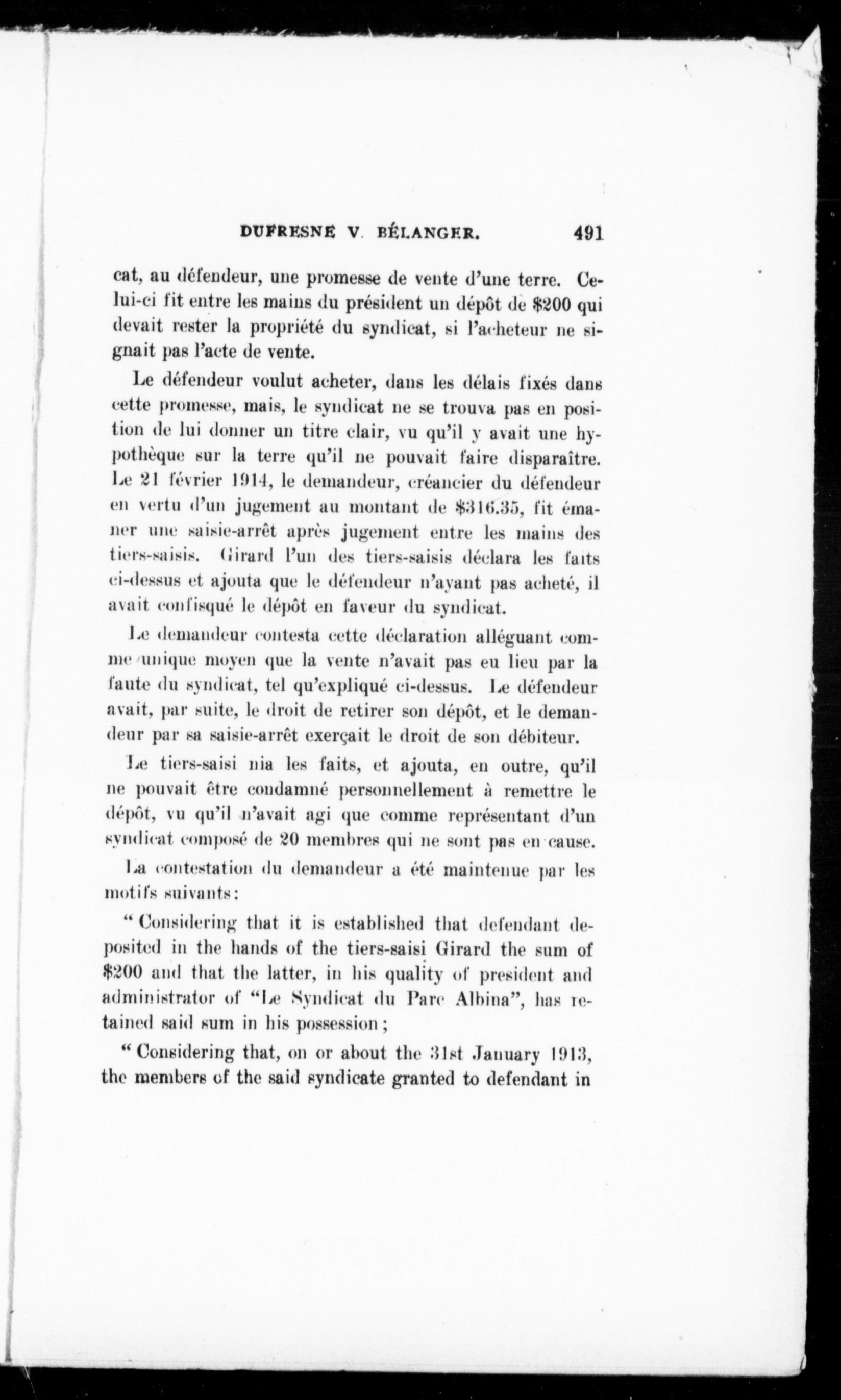 DUFRESNE V. BÉLANGER. 491

cat, au défendeur, une promesse de vente d'une terre. Celui-ci fit entre les mains du président un dépôt de $200 qui devait rester la propriété du syndicat, si l'acheteur ne signait pas l'acte de vente.

Le défendeur voulut acheter, dans les délais fixés dans cette promesse, mais, le syndicat ne se trouva pas en position de lui donner un titre clair, vu qu'il y avait une hypothèque sur la terre qu'il ne pouvait faire disparaître. Le 21 février 1914, le demandeur, créancier du défendeur en vertu d'un jugement au montant de $316.35, fit émaner une saisie-arrêt après jugement entre les mains des tiers-saisis. Girard l'un des tiers-saisis déclara les faits ci-dessus et ajouta que le défendeur n'ayant pas acheté, il avait confisqué le dépôt en faveur du syndicat.

Le demandeur contesta cette déclaration alléguant comme unique moyen que la vente n'avait pas eu lieu par la faute du syndicat, tel qu'expliqué ci-dessus. Le défendeur avait, par suite, le droit de retirer son dépôt, et le demandeur par sa saisie-arrêt exerçait le droit de son débiteur.

Le tiers-saisi nia les faits, et ajouta, en outre, qu'il ne pouvait être condamné personnellement à remettre le dépôt, vu qu'il n'avait agi que comme représentant d'un syndicat composé de 20 membres qui ne sont pas en cause.

La contestation du demandeur a été maintenue par les motifs suivants:

"Considering that it is established that defendant deposited in the hands of the tiers-saisi Girard the sum of $200 and that the latter, in his quality of president and administrator of "Le Syndicat du Parc Albina", has retained said sum in his possession;

"Considering that, on or about the 31st January 1913, the members of the said syndicate granted to defendant in